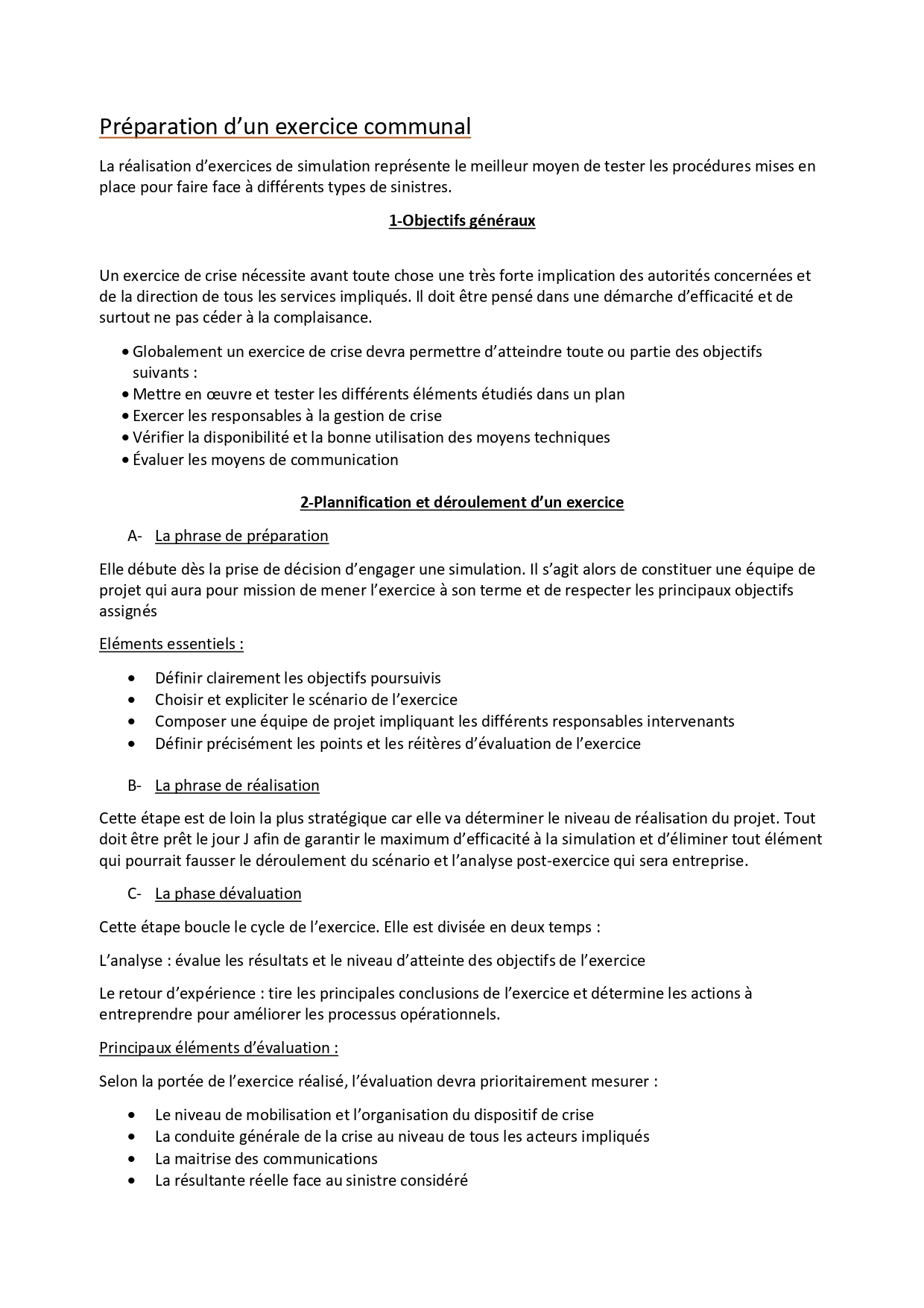 Préparation d’un exercice communal

La réalisation d’exercices de simulation représente le meilleur moyen de tester les procédures mises en place pour faire face à différents types de sinistres.

1-Objectifs généraux

Un exercice de crise nécessite avant toute chose une très forte implication des autorités concernées et de la direction de tous les services impliqués. Il doit être pensé dans une démarche d’efficacité et de surtout ne pas céder à la complaisance.

• Globalement un exercice de crise devra permettre d’atteindre toute ou partie des objectifs suivants :
• Mettre en œuvre et tester les différents éléments étudiés dans un plan
• Exercer les responsables à la gestion de crise
• Vérifier la disponibilité et la bonne utilisation des moyens techniques
• Évaluer les moyens de communication

2-Plannification et déroulement d’un exercice

A- La phrase de préparation

Elle débute dès la prise de décision d’engager une simulation. Il s’agit alors de constituer une équipe de projet qui aura pour mission de mener l’exercice à son terme et de respecter les principaux objectifs assignés

Eléments essentiels :

• Définir clairement les objectifs poursuivis
• Choisir et expliciter le scénario de l’exercice
• Composer une équipe de projet impliquant les différents responsables intervenants
• Définir précisément les points et les réitères d’évaluation de l’exercice

B- La phrase de réalisation

Cette étape est de loin la plus stratégique car elle va déterminer le niveau de réalisation du projet. Tout doit être prêt le jour J afin de garantir le maximum d’efficacité à la simulation et d’éliminer tout élément qui pourrait fausser le déroulement du scénario et l’analyse post-exercice qui sera entreprise.

C- La phase dévaluation

Cette étape boucle le cycle de l’exercice. Elle est divisée en deux temps :

L’analyse : évalue les résultats et le niveau d’atteinte des objectifs de l’exercice

Le retour d’expérience : tire les principales conclusions de l’exercice et détermine les actions à entreprendre pour améliorer les processus opérationnels.

Principaux éléments d’évaluation :

Selon la portée de l’exercice réalisé, l’évaluation devra prioritairement mesurer :

• Le niveau de mobilisation et l’organisation du dispositif de crise
• La conduite générale de la crise au niveau de tous les acteurs impliqués
• La maitrise des communications
• La résultante réelle face au sinistre considéré